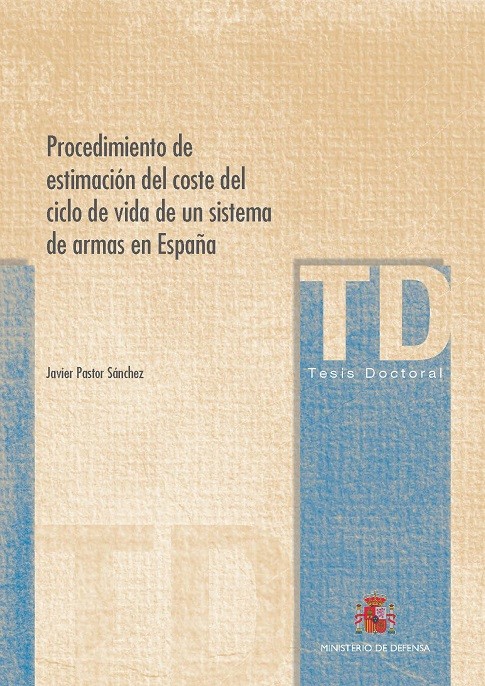 Procedimiento de estimación del coste del ciclo de vida de un sistema de armas en España

TD
Tesis Doctoral

Javier Pastor Sánchez

TD

MINISTERIO DE DEFENSA